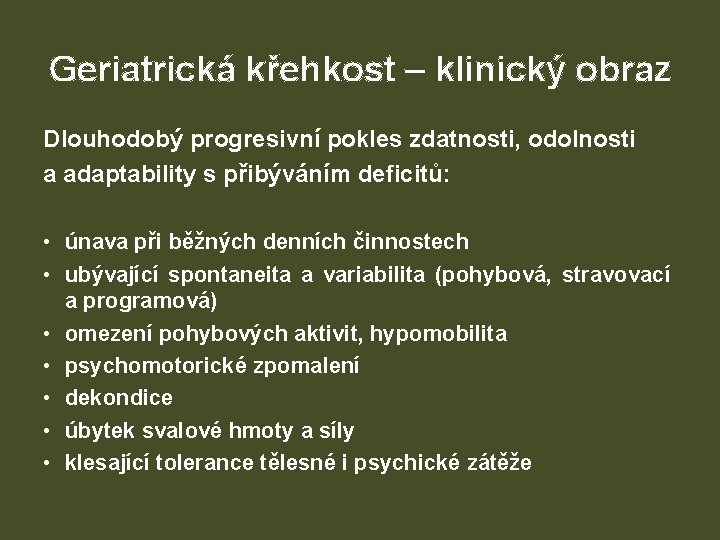 Geriatrická křehkost – klinický obraz

Dlouhodobý progresivní pokles zdatnosti, odolnosti a adaptability s přibýváním deficitů:

• únava při běžných denních činnostech
• ubývající spontaneita a variabilita (pohybová, stravovací a programová)
• omezení pohybových aktivit, hypomobilita
• psychomotorické zpomalení
• dekondice
• úbytek svalové hmoty a síly
• klesající tolerance tělesné i psychické zátěže